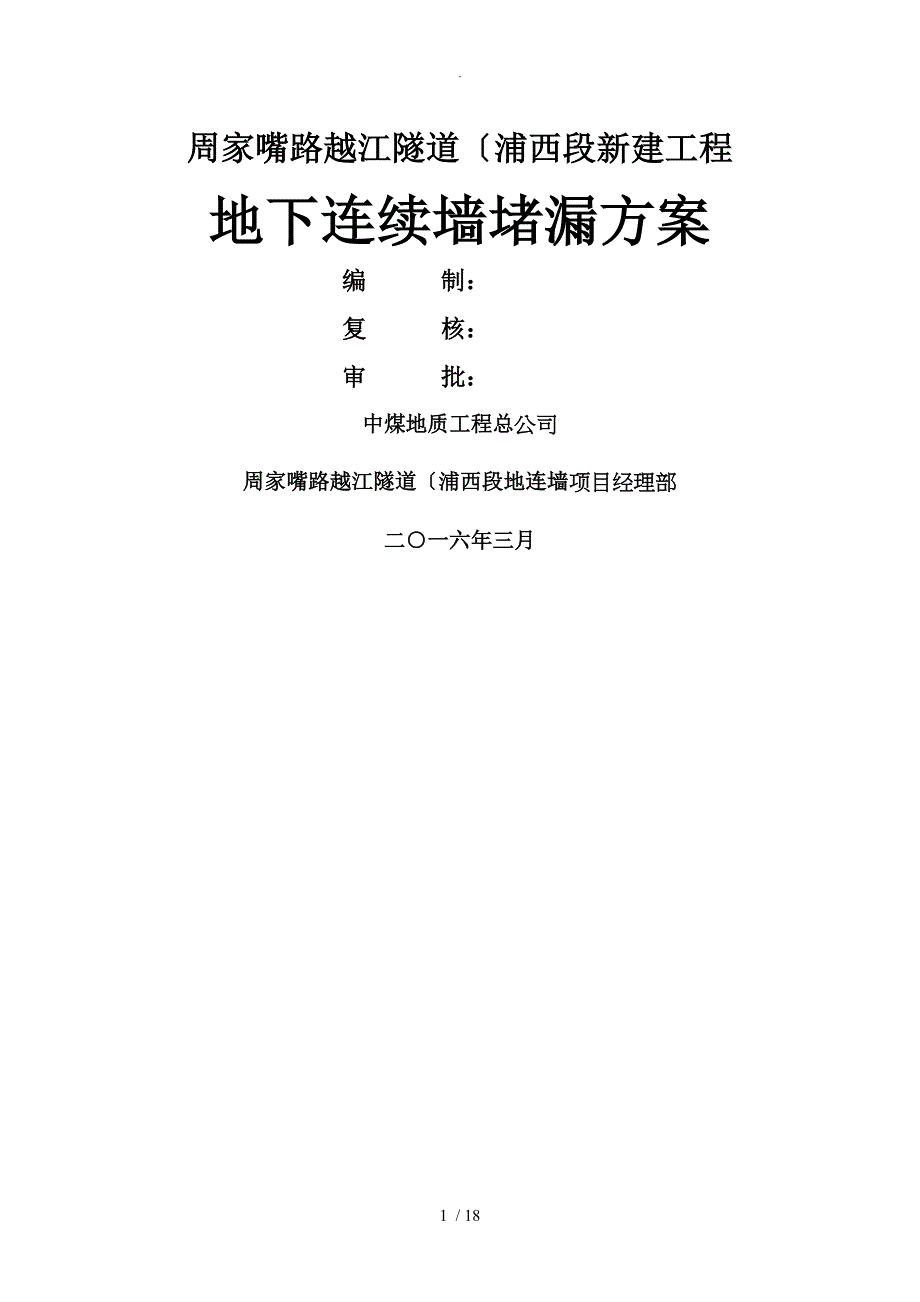 .

周家嘴路越江隧道〔浦西段新建工程

地下连续墙堵漏方案

编　　制：

复　　核：

审　　批：

中煤地质工程总公司

周家嘴路越江隧道〔浦西段地连墙项目经理部

二〇一六年三月

1 / 18